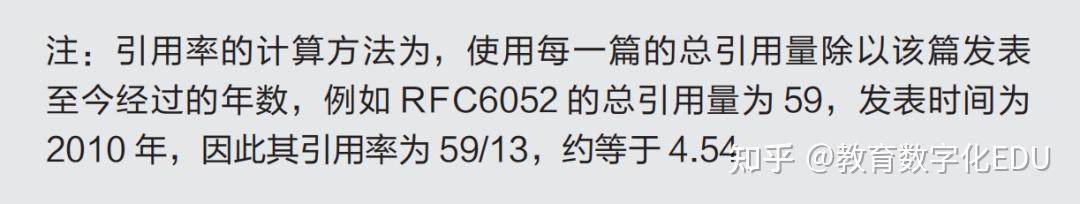 注：引用率的计算方法为，使用每一篇的总引用量除以该篇发表至今经过的年数，例如 RFC6052 的总引用量为 59，发表时间为 2010 年，因此其引用率为 59/13，约等于 4.54

知乎 @教育数字化EDU